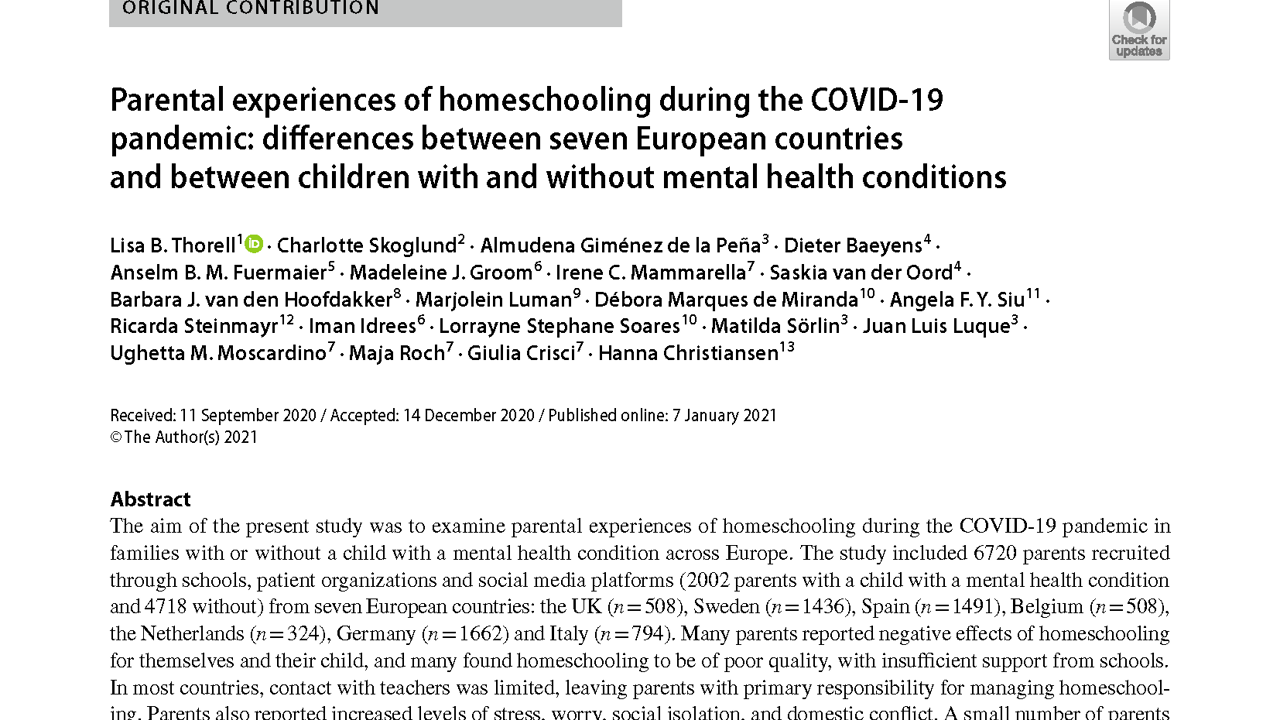 ORIGINAL CONTRIBUTION

Check for updates

Parental experiences of homeschooling during the COVID-19 pandemic: differences between seven European countries and between children with and without mental health conditions

Lisa B. Thorell$^{1}$ · Charlotte Skoglund$^{2}$ · Almudena Giménez de la Peña$^{3}$ · Dieter Baeyens$^{4}$ · Anselm B. M. Fuermaier$^{5}$ · Madeleine J. Groom$^{6}$ · Irene C. Mammarella$^{7}$ · Saskia van der Oord$^{4}$ · Barbara J. van den Hoofdakker$^{8}$ · Marjolein Luman$^{9}$ · Débora Marques de Miranda$^{10}$ · Angela F. Y. Siu$^{11}$ · Ricarda Steinmayr$^{12}$ · Iman Idrees$^{6}$ · Lorrayne Stephane Soares$^{10}$ · Matilda Sörlin$^{3}$ · Juan Luis Luque$^{3}$ · Ughetta M. Moscardino$^{7}$ · Maja Roch$^{7}$ · Giulia Crisci$^{7}$ · Hanna Christiansen$^{13}$

Received: 11 September 2020 / Accepted: 14 December 2020 / Published online: 7 January 2021
© The Author(s) 2021

Abstract
The aim of the present study was to examine parental experiences of homeschooling during the COVID-19 pandemic in families with or without a child with a mental health condition across Europe. The study included 6720 parents recruited through schools, patient organizations and social media platforms (2002 parents with a child with a mental health condition and 4718 without) from seven European countries: the UK ($n=508$), Sweden ($n=1436$), Spain ($n=1491$), Belgium ($n=508$), the Netherlands ($n=324$), Germany ($n=1662$) and Italy ($n=794$). Many parents reported negative effects of homeschooling for themselves and their child, and many found homeschooling to be of poor quality, with insufficient support from schools. In most countries, contact with teachers was limited, leaving parents with primary responsibility for managing homeschooling. Parents also reported increased levels of stress, worry, social isolation, and domestic conflict. A small number of parents